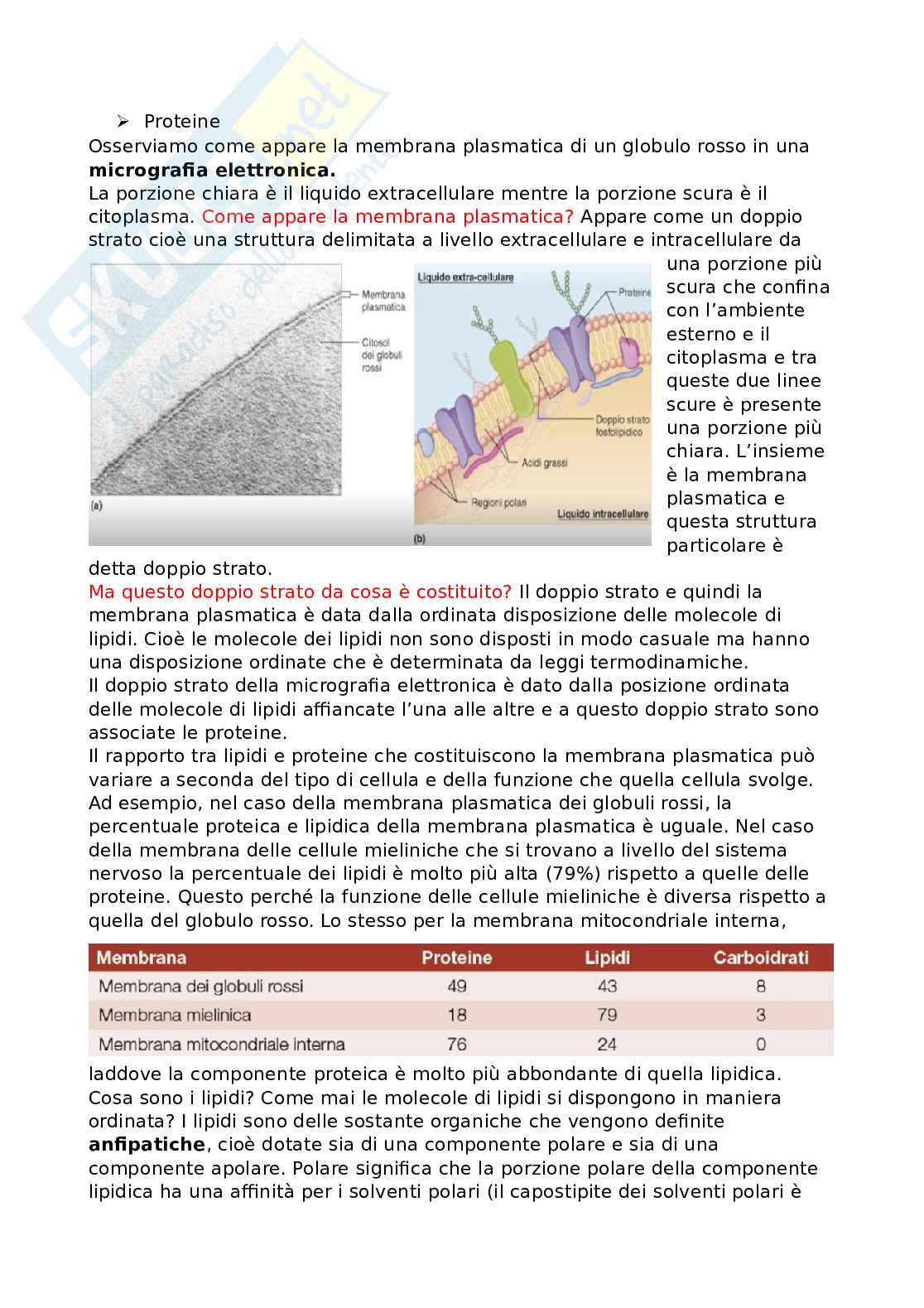 ➢ Proteine

Osserviamo come appare la membrana plasmatica di un globulo rosso in una **micrografia elettronica.**

La porzione chiara è il liquido extracellulare mentre la porzione scura è il citoplasma. Come appare la membrana plasmatica? Appare come un doppio strato cioè una struttura delimitata a livello extracellulare e intracellulare da una porzione più scura che confina con l'ambiente esterno e il citoplasma e tra queste due linee scure è presente una porzione più chiara. L'insieme è la membrana plasmatica e questa struttura particolare è detta doppio strato.

Membrana plasmatica
Citosol dei globuli rossi
(a)

Liquido extra-cellulare
Proteine
Doppio strato fosfolipidico
Acidi grassi
Regioni polari
Liquido intracellulare
(b)

Ma questo doppio strato da cosa è costituito? Il doppio strato e quindi la membrana plasmatica è data dalla ordinata disposizione delle molecole di lipidi. Cioè le molecole dei lipidi non sono disposti in modo casuale ma hanno una disposizione ordinate che è determinata da leggi termodinamiche.

Il doppio strato della micrografia elettronica è dato dalla posizione ordinata delle molecole di lipidi affiancate l'una alle altre e a questo doppio strato sono associate le proteine.

Il rapporto tra lipidi e proteine che costituiscono la membrana plasmatica può variare a seconda del tipo di cellula e della funzione che quella cellula svolge. Ad esempio, nel caso della membrana plasmatica dei globuli rossi, la percentuale proteica e lipidica della membrana plasmatica è uguale. Nel caso della membrana delle cellule mieliniche che si trovano a livello del sistema nervoso la percentuale dei lipidi è molto più alta (79%) rispetto a quelle delle proteine. Questo perché la funzione delle cellule mieliniche è diversa rispetto a quella del globulo rosso. Lo stesso per la membrana mitocondriale interna,

| Membrana | Proteine | Lipidi | Carboidrati |
|---|---|---|---|
| Membrana dei globuli rossi | 49 | 43 | 8 |
| Membrana mielinica | 18 | 79 | 3 |
| Membrana mitocondriale interna | 76 | 24 | 0 |

laddove la componente proteica è molto più abbondante di quella lipidica. Cosa sono i lipidi? Come mai le molecole di lipidi si dispongono in maniera ordinata? I lipidi sono delle sostante organiche che vengono definite **anfipatiche**, cioè dotate sia di una componente polare e sia di una componente apolare. Polare significa che la porzione polare della componente lipidica ha una affinità per i solventi polari (il capostipite dei solventi polari è